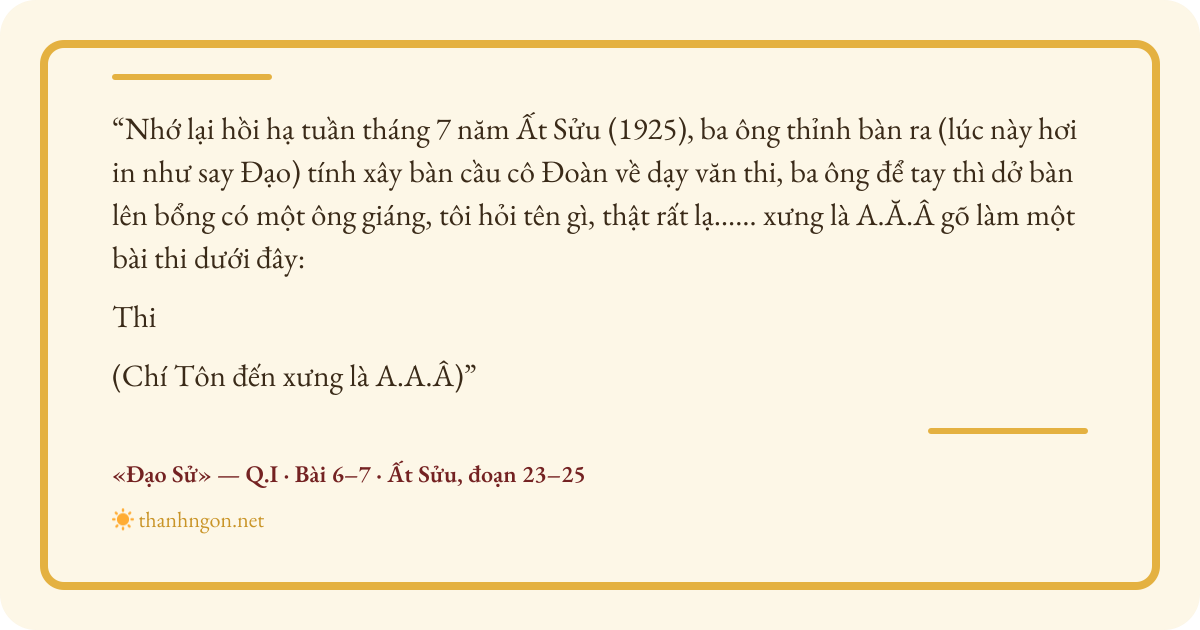 "Nhớ lại hồi hạ tuần tháng 7 năm Ất Sửu (1925), ba ông thỉnh bàn ra (lúc này hơi in như say Đạo) tính xây bàn cầu cô Đoàn về dạy văn thi, ba ông để tay thì dở bàn lên bổng có một ông giáng, tôi hỏi tên gì, thật rất lạ...... xưng là A.Ă.Â gõ làm một bài thi dưới đây:

Thi

(Chí Tôn đến xưng là A.A.Â)"

«Đạo Sử» — Q.I · Bài 6–7 · Ất Sửu, đoạn 23–25

thanhngon.net